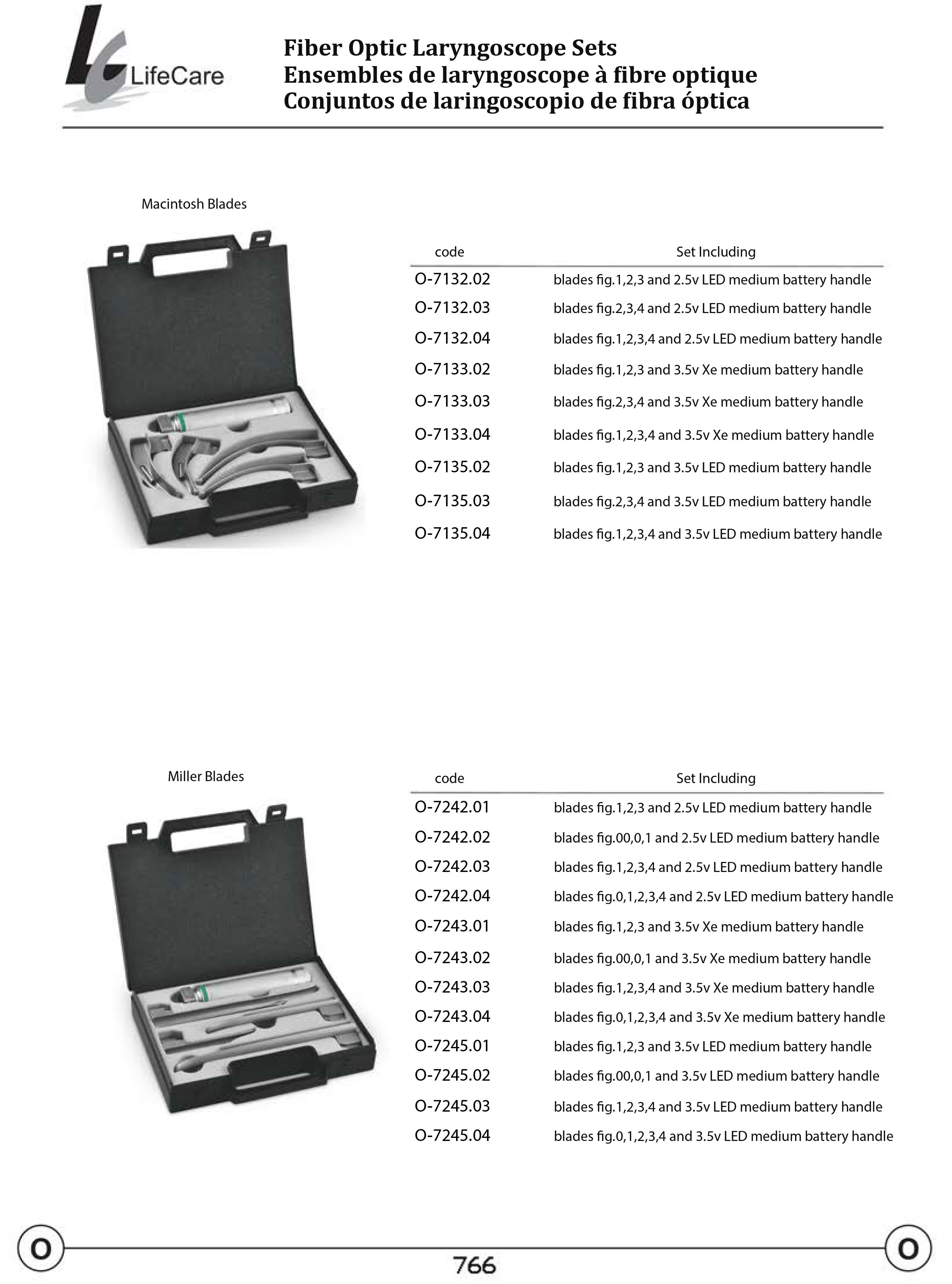 LifeCare

Fiber Optic Laryngoscope Sets
Ensembles de laryngoscope à fibre optique
Conjuntos de laringoscopio de fibra óptica

Macintosh Blades

| code | Set Including |
|---|---|
| O-7132.02 | blades fig.1,2,3 and 2.5v LED medium battery handle |
| O-7132.03 | blades fig.2,3,4 and 2.5v LED medium battery handle |
| O-7132.04 | blades fig.1,2,3,4 and 2.5v LED medium battery handle |
| O-7133.02 | blades fig.1,2,3 and 3.5v Xe medium battery handle |
| O-7133.03 | blades fig.2,3,4 and 3.5v Xe medium battery handle |
| O-7133.04 | blades fig.1,2,3,4 and 3.5v Xe medium battery handle |
| O-7135.02 | blades fig.1,2,3 and 3.5v LED medium battery handle |
| O-7135.03 | blades fig.2,3,4 and 3.5v LED medium battery handle |
| O-7135.04 | blades fig.1,2,3,4 and 3.5v LED medium battery handle |

Miller Blades

| code | Set Including |
|---|---|
| O-7242.01 | blades fig.1,2,3 and 2.5v LED medium battery handle |
| O-7242.02 | blades fig.00,0,1 and 2.5v LED medium battery handle |
| O-7242.03 | blades fig.1,2,3,4 and 2.5v LED medium battery handle |
| O-7242.04 | blades fig.0,1,2,3,4 and 2.5v LED medium battery handle |
| O-7243.01 | blades fig.1,2,3 and 3.5v Xe medium battery handle |
| O-7243.02 | blades fig.00,0,1 and 3.5v Xe medium battery handle |
| O-7243.03 | blades fig.1,2,3,4 and 3.5v Xe medium battery handle |
| O-7243.04 | blades fig.0,1,2,3,4 and 3.5v Xe medium battery handle |
| O-7245.01 | blades fig.1,2,3 and 3.5v LED medium battery handle |
| O-7245.02 | blades fig.00,0,1 and 3.5v LED medium battery handle |
| O-7245.03 | blades fig.1,2,3,4 and 3.5v LED medium battery handle |
| O-7245.04 | blades fig.0,1,2,3,4 and 3.5v LED medium battery handle |

O
766
O